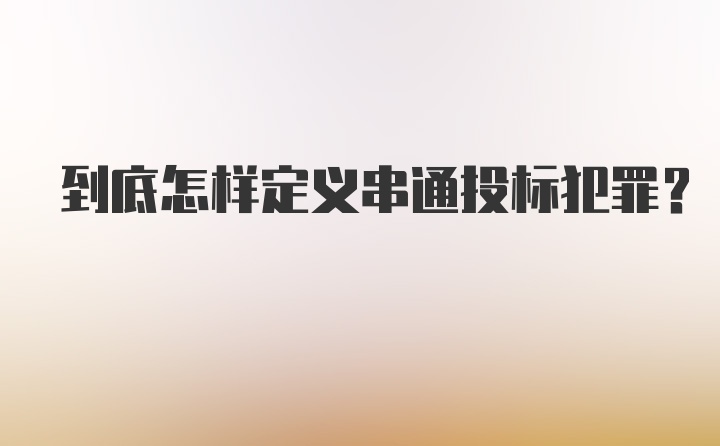 到底怎样定义串通投标犯罪？